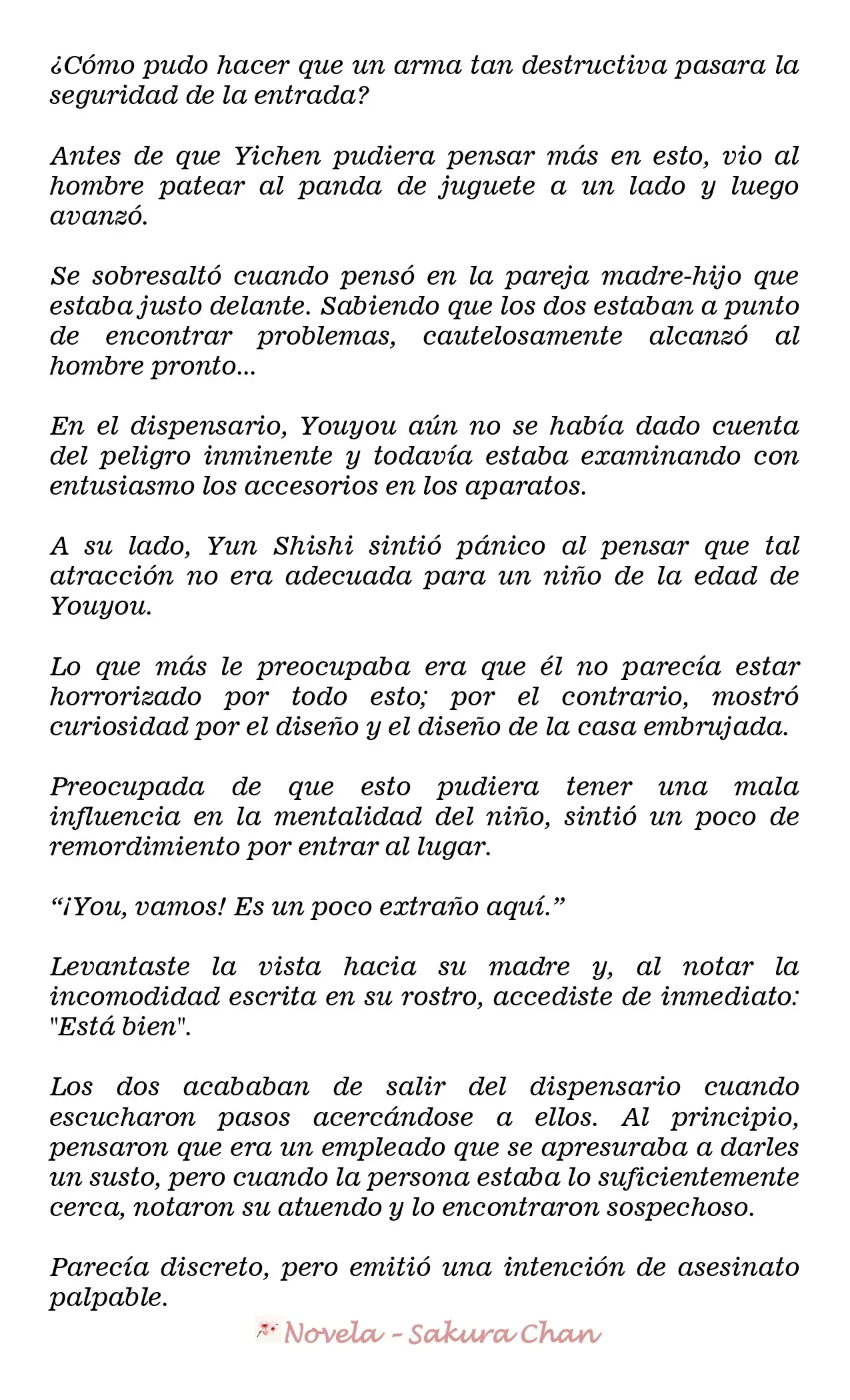 ¿Cómo pudo hacer que un arma tan destructiva pasara la seguridad de la entrada?

Antes de que Yichen pudiera pensar más en esto, vio al hombre patear al panda de juguete a un lado y luego avanzó.

Se sobresaltó cuando pensó en la pareja madre-hijo que estaba justo delante. Sabiendo que los dos estaban a punto de encontrar problemas, cautelosamente alcanzó al hombre pronto...

En el dispensario, Youyou aún no se había dado cuenta del peligro inminente y todavía estaba examinando con entusiasmo los accesorios en los aparatos.

A su lado, Yun Shishi sintió pánico al pensar que tal atracción no era adecuada para un niño de la edad de Youyou.

Lo que más le preocupaba era que él no parecía estar horrorizado por todo esto; por el contrario, mostró curiosidad por el diseño y el diseño de la casa embrujada.

Preocupada de que esto pudiera tener una mala influencia en la mentalidad del niño, sintió un poco de remordimiento por entrar al lugar.

"¡You, vamos! Es un poco extraño aquí."

Levantaste la vista hacia su madre y, al notar la incomodidad escrita en su rostro, accediste de inmediato: "Está bien".

Los dos acababan de salir del dispensario cuando escucharon pasos acercándose a ellos. Al principio, pensaron que era un empleado que se apresuraba a darles un susto, pero cuando la persona estaba lo suficientemente cerca, notaron su atuendo y lo encontraron sospechoso.

Parecía discreto, pero emitió una intención de asesinato palpable.

Novela - Sakura Chan